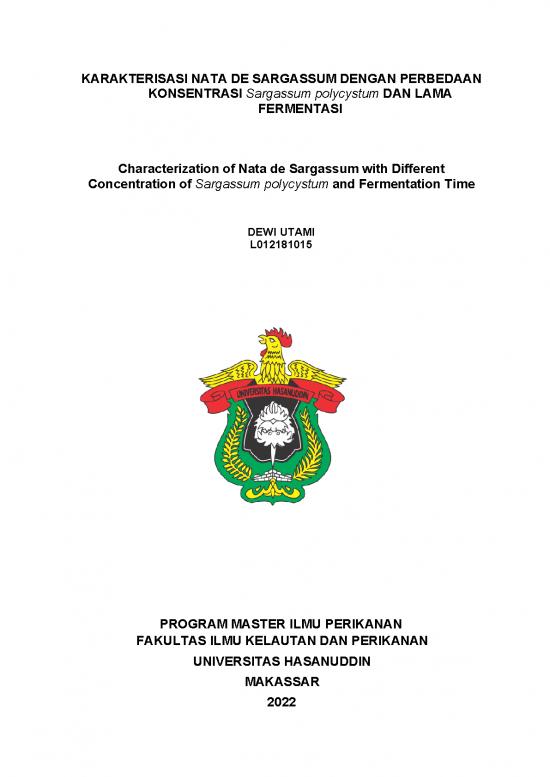 KARAKTERISASI NATA DE SARGASSUM DENGAN PERBEDAAN KONSENTRASI Sargassum polycystum DAN LAMA FERMENTASI

Characterization of Nata de Sargassum with Different Concentration of Sargassum polycystum and Fermentation Time

DEWI UTAMI
L012181015

UNIVERSITAS HASANUDDIN

PROGRAM MASTER ILMU PERIKANAN
FAKULTAS ILMU KELAUTAN DAN PERIKANAN
UNIVERSITAS HASANUDDIN
MAKASSAR
2022